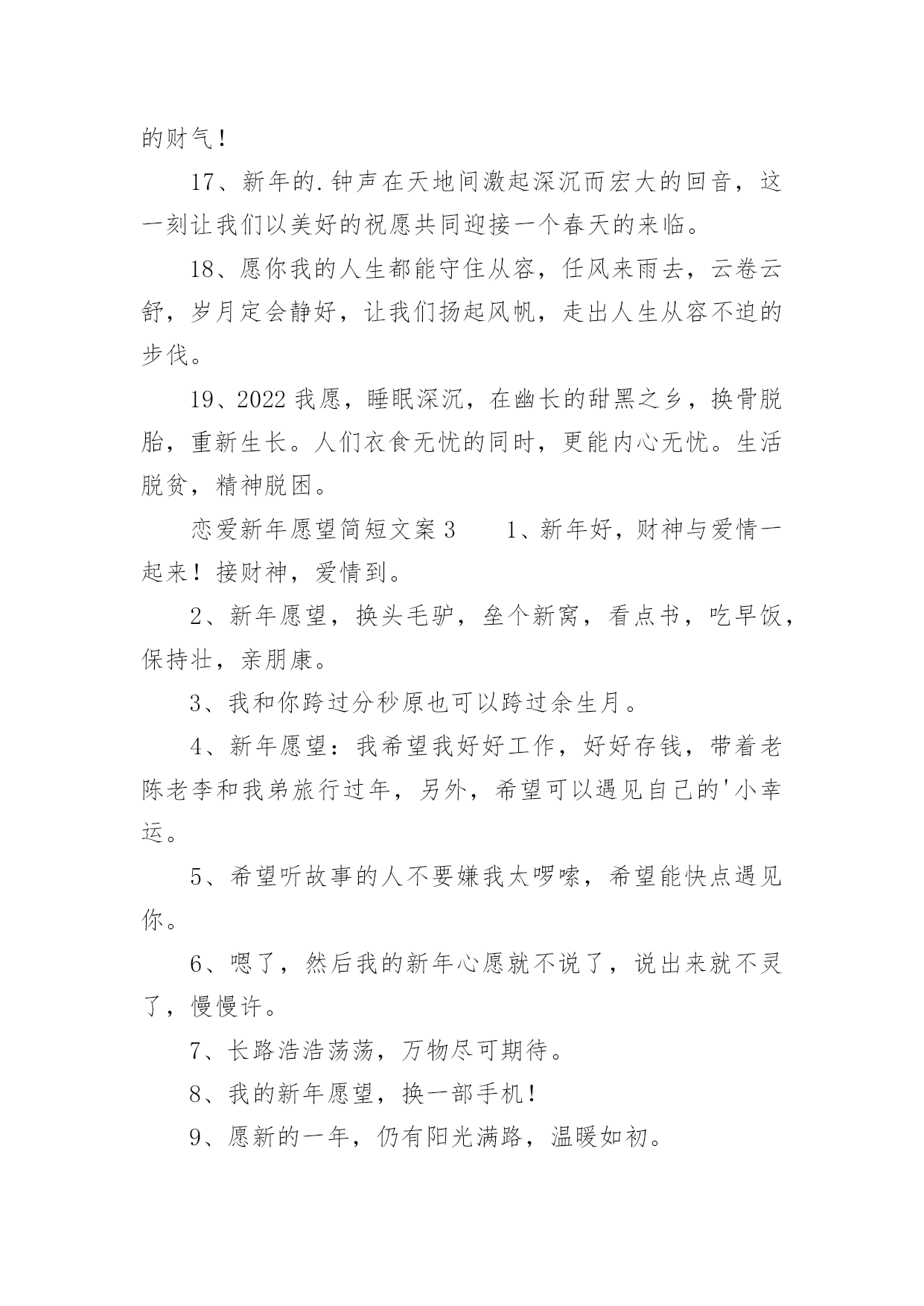 的财气！

17、新年的.钟声在天地间激起深沉而宏大的回音，这一刻让我们以美好的祝愿共同迎接一个春天的来临。

18、愿你我的人生都能守住从容，任风来雨去，云卷云舒，岁月定会静好，让我们扬起风帆，走出人生从容不迫的步伐。

19、2022我愿，睡眠深沉，在幽长的甜黑之乡，换骨脱胎，重新生长。人们衣食无忧的同时，更能内心无忧。生活脱贫，精神脱困。

恋爱新年愿望简短文案3　　1、新年好，财神与爱情一起来！接财神，爱情到。

2、新年愿望，换头毛驴，垒个新窝，看点书，吃早饭，保持壮，亲朋康。

3、我和你跨过分秒原也可以跨过余生月。

4、新年愿望：我希望我好好工作，好好存钱，带着老陈老李和我弟旅行过年，另外，希望可以遇见自己的'小幸运。

5、希望听故事的人不要嫌我太啰嗦，希望能快点遇见你。

6、嗯了，然后我的新年心愿就不说了，说出来就不灵了，慢慢许。

7、长路浩浩荡荡，万物尽可期待。

8、我的新年愿望，换一部手机！

9、愿新的一年，仍有阳光满路，温暖如初。